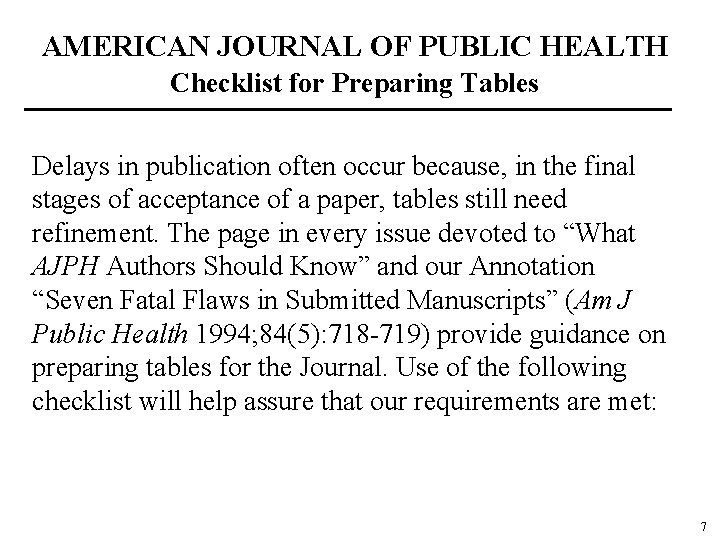 AMERICAN JOURNAL OF PUBLIC HEALTH
Checklist for Preparing Tables

Delays in publication often occur because, in the final stages of acceptance of a paper, tables still need refinement. The page in every issue devoted to “What AJPH Authors Should Know” and our Annotation “Seven Fatal Flaws in Submitted Manuscripts” (Am J Public Health 1994;84(5):718-719) provide guidance on preparing tables for the Journal. Use of the following checklist will help assure that our requirements are met:

7